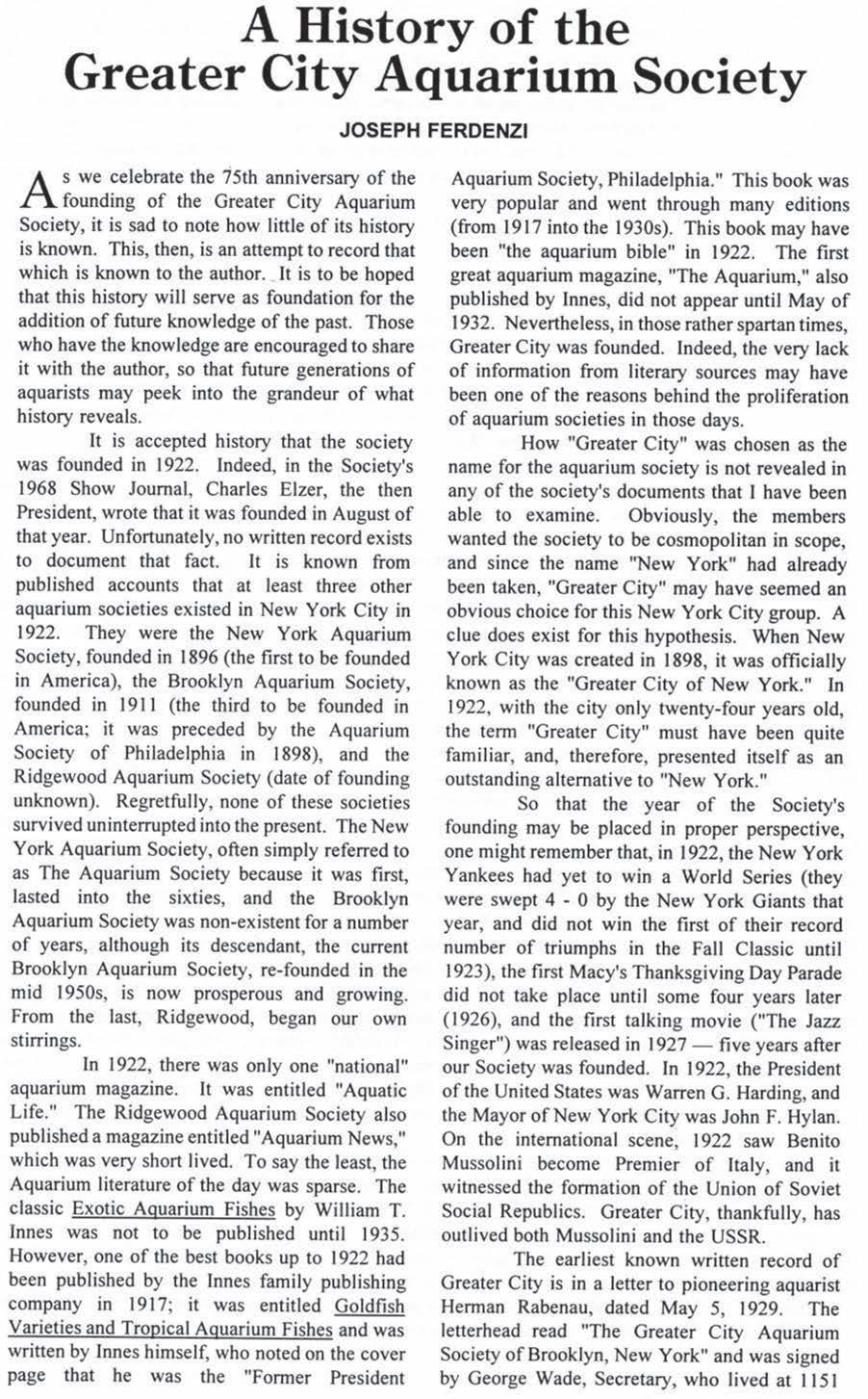 A History of the Greater City Aquarium Society

JOSEPH FERDENZI

As we celebrate the 75th anniversary of the founding of the Greater City Aquarium Society, it is sad to note how little of its history is known. This, then, is an attempt to record that which is known to the author. It is to be hoped that this history will serve as foundation for the addition of future knowledge of the past. Those who have the knowledge are encouraged to share it with the author, so that future generations of aquarists may peek into the grandeur of what history reveals.

It is accepted history that the society was founded in 1922. Indeed, in the Society's 1968 Show Journal, Charles Elzer, the then President, wrote that it was founded in August of that year. Unfortunately, no written record exists to document that fact. It is known from published accounts that at least three other aquarium societies existed in New York City in 1922. They were the New York Aquarium Society, founded in 1896 (the first to be founded in America), the Brooklyn Aquarium Society, founded in 1911 (the third to be founded in America; it was preceded by the Aquarium Society of Philadelphia in 1898), and the Ridgewood Aquarium Society (date of founding unknown). Regretfully, none of these societies survived uninterrupted into the present. The New York Aquarium Society, often simply referred to as The Aquarium Society because it was first, lasted into the sixties, and the Brooklyn Aquarium Society was non-existent for a number of years, although its descendant, the current Brooklyn Aquarium Society, re-founded in the mid 1950s, is now prosperous and growing. From the last, Ridgewood, began our own stirrings.

In 1922, there was only one "national" aquarium magazine. It was entitled "Aquatic Life." The Ridgewood Aquarium Society also published a magazine entitled "Aquarium News," which was very short lived. To say the least, the Aquarium literature of the day was sparse. The classic Exotic Aquarium Fishes by William T. Innes was not to be published until 1935. However, one of the best books up to 1922 had been published by the Innes family publishing company in 1917; it was entitled Goldfish Varieties and Tropical Aquarium Fishes and was written by Innes himself, who noted on the cover page that he was the "Former President Aquarium Society, Philadelphia." This book was very popular and went through many editions (from 1917 into the 1930s). This book may have been "the aquarium bible" in 1922. The first great aquarium magazine, "The Aquarium," also published by Innes, did not appear until May of 1932. Nevertheless, in those rather spartan times, Greater City was founded. Indeed, the very lack of information from literary sources may have been one of the reasons behind the proliferation of aquarium societies in those days.

How "Greater City" was chosen as the name for the aquarium society is not revealed in any of the society's documents that I have been able to examine. Obviously, the members wanted the society to be cosmopolitan in scope, and since the name "New York" had already been taken, "Greater City" may have seemed an obvious choice for this New York City group. A clue does exist for this hypothesis. When New York City was created in 1898, it was officially known as the "Greater City of New York." In 1922, with the city only twenty-four years old, the term "Greater City" must have been quite familiar, and, therefore, presented itself as an outstanding alternative to "New York."

So that the year of the Society's founding may be placed in proper perspective, one might remember that, in 1922, the New York Yankees had yet to win a World Series (they were swept 4 - 0 by the New York Giants that year, and did not win the first of their record number of triumphs in the Fall Classic until 1923), the first Macy's Thanksgiving Day Parade did not take place until some four years later (1926), and the first talking movie ("The Jazz Singer") was released in 1927 — five years after our Society was founded. In 1922, the President of the United States was Warren G. Harding, and the Mayor of New York City was John F. Hylan. On the international scene, 1922 saw Benito Mussolini become Premier of Italy, and it witnessed the formation of the Union of Soviet Social Republics. Greater City, thankfully, has outlived both Mussolini and the USSR.

The earliest known written record of Greater City is in a letter to pioneering aquarist Herman Rabenau, dated May 5, 1929. The letterhead read "The Greater City Aquarium Society of Brooklyn, New York" and was signed by George Wade, Secretary, who lived at 1151